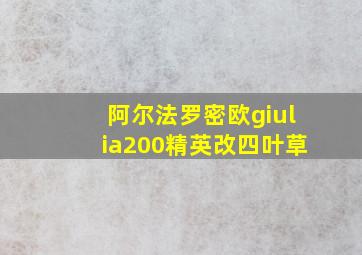 阿尔法罗密欧giulia200精英改四叶草